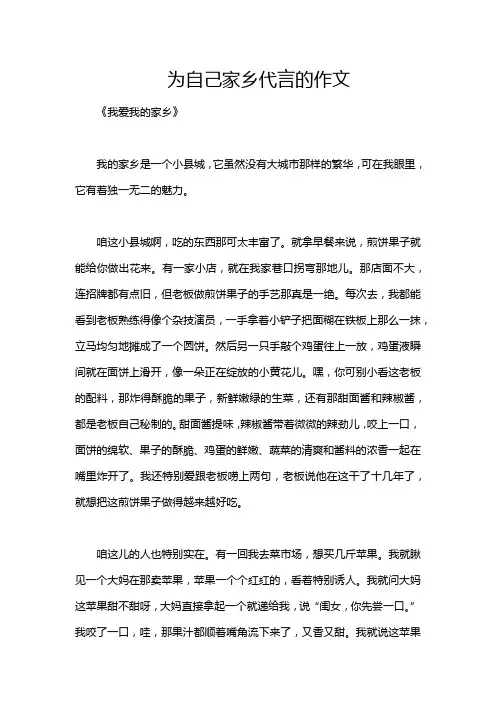 为自己家乡代言的作文

《我爱我的家乡》

我的家乡是一个小县城，它虽然没有大城市那样的繁华，可在我眼里，它有着独一无二的魅力。

咱这小县城啊，吃的东西那可太丰富了。就拿早餐来说，煎饼果子就能给你做出花来。有一家小店，就在我家巷口拐弯那地儿。那店面不大，连招牌都有点旧，但老板做煎饼果子的手艺那真是一绝。每次去，我都能看到老板熟练得像个杂技演员，一手拿着小铲子把面糊在铁板上那么一抹，立马均匀地摊成了一个圆饼。然后另一只手敲个鸡蛋往上一放，鸡蛋液瞬间就在面饼上滑开，像一朵正在绽放的小黄花儿。嘿，你可别小看这老板的配料，那炸得酥脆的果子，新鲜嫩绿的生菜，还有那甜面酱和辣椒酱，都是老板自己秘制的。甜面酱提味，辣椒酱带着微微的辣劲儿，咬上一口，面饼的绵软、果子的酥脆、鸡蛋的鲜嫩、蔬菜的清爽和酱料的浓香一起在嘴里炸开了。我还特别爱跟老板唠上两句，老板说他在这干了十几年了，就想把这煎饼果子做得越来越好吃。

咱这儿的人也特别实在。有一回我去菜市场，想买几斤苹果。我就瞅见一个大妈在那卖苹果，苹果一个个红红的，看着特别诱人。我就问大妈这苹果甜不甜呀，大妈直接拿起一个就递给我，说“闺女，你先尝一口。”我咬了一口，哇，那果汁都顺着嘴角流下来了，又香又甜。我就说这苹果